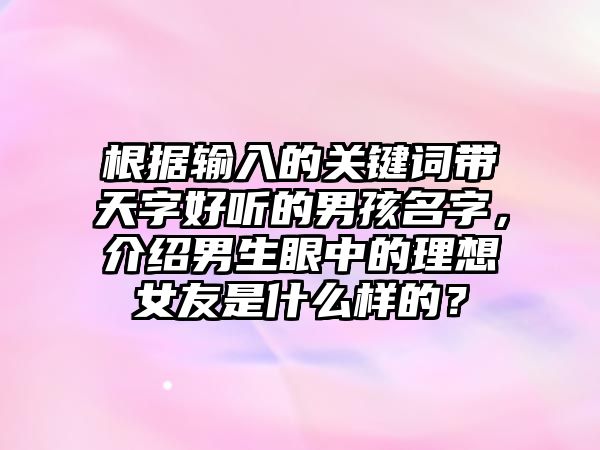 根据输入的关键词带天字好听的男孩名字，介绍男生眼中的理想女友是什么样的？